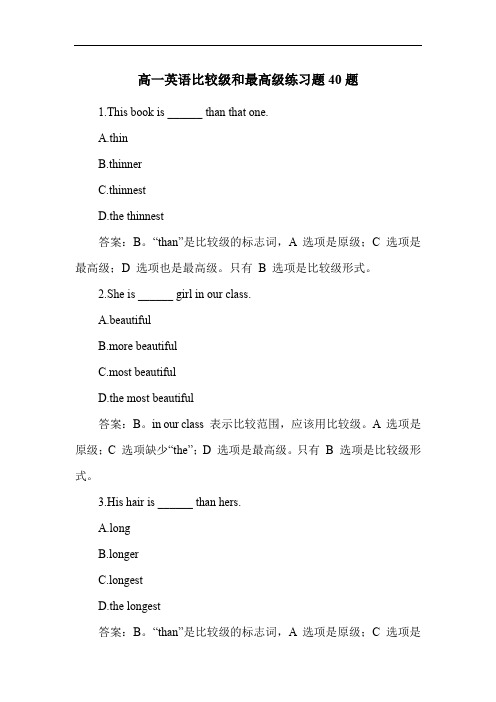 高一英语比较级和最高级练习题 40 题

1.This book is ______ than that one.

A.thin

B.thinner

C.thinnest

D.the thinnest

答案：B。“than”是比较级的标志词，A 选项是原级；C 选项是最高级；D 选项也是最高级。只有 B 选项是比较级形式。

2.She is ______ girl in our class.

A.beautiful

B.more beautiful

C.most beautiful

D.the most beautiful

答案：B。in our class 表示比较范围，应该用比较级。A 选项是原级；C 选项缺少“the”；D 选项是最高级。只有 B 选项是比较级形式。

3.His hair is ______ than hers.

A.long

B.longer

C.longest

D.the longest

答案：B。“than”是比较级的标志词，A 选项是原级；C 选项是